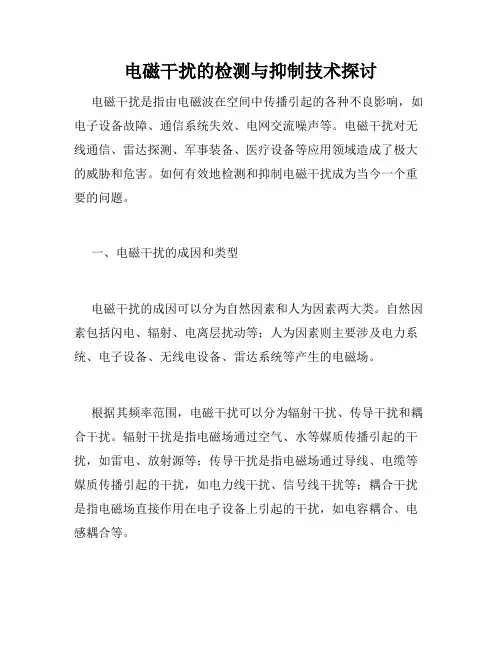 电磁干扰的检测与抑制技术探讨

电磁干扰是指由电磁波在空间中传播引起的各种不良影响，如电子设备故障、通信系统失效、电网交流噪声等。电磁干扰对无线通信、雷达探测、军事装备、医疗设备等应用领域造成了极大的威胁和危害。如何有效地检测和抑制电磁干扰成为当今一个重要的问题。

一、电磁干扰的成因和类型

电磁干扰的成因可以分为自然因素和人为因素两大类。自然因素包括闪电、辐射、电离层扰动等；人为因素则主要涉及电力系统、电子设备、无线电设备、雷达系统等产生的电磁场。

根据其频率范围，电磁干扰可以分为辐射干扰、传导干扰和耦合干扰。辐射干扰是指电磁场通过空气、水等媒质传播引起的干扰，如雷电、放射源等；传导干扰是指电磁场通过导线、电缆等媒质传播引起的干扰，如电力线干扰、信号线干扰等；耦合干扰是指电磁场直接作用在电子设备上引起的干扰，如电容耦合、电感耦合等。